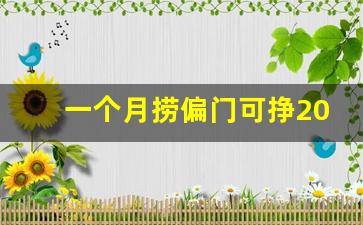 一个月捞偏门可挣20